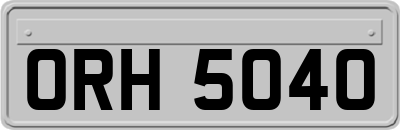 ORH 5040